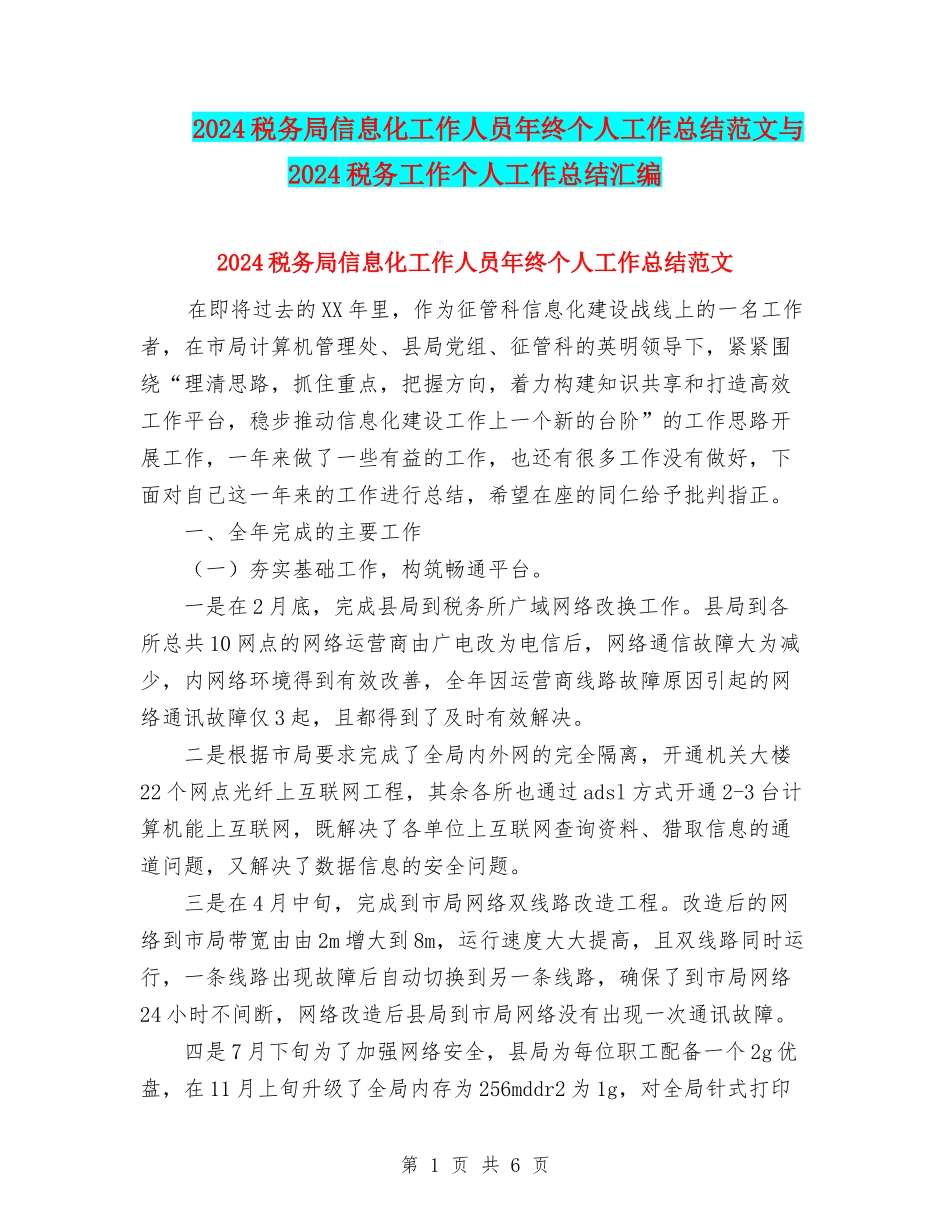 2024税务局信息化工作人员年终个人工作总结范文与2024税务工作个人工作总结汇编

2024税务局信息化工作人员年终个人工作总结范文

在即将过去的XX年里，作为征管科信息化建设战线上的一名工作者，在市局计算机管理处、县局党组、征管科的英明领导下，紧紧围绕“理清思路，抓住重点，把握方向，着力构建知识共享和打造高效工作平台，稳步推动信息化建设工作上一个新的台阶”的工作思路开展工作，一年来做了一些有益的工作，也还有很多工作没有做好，下面对自己这一年来的工作进行总结，希望在座的同仁给予批判指正。

一、全年完成的主要工作

（一）夯实基础工作，构筑畅通平台。

一是在2月底，完成县局到税务所广域网络改换工作。县局到各所总共10网点的网络运营商由广电改为电信后，网络通信故障大为减少，内网络环境得到有效改善，全年因运营商线路故障原因引起的网络通讯故障仅3起，且都得到了及时有效解决。

二是根据市局要求完成了全局内外网的完全隔离，开通机关大楼22个网点光纤上互联网工程，其余各所也通过adsl方式开通2-3台计算机能上互联网，既解决了各单位上互联网查询资料、猎取信息的通道问题，又解决了数据信息的安全问题。

三是在4月中旬，完成到市局网络双线路改造工程。改造后的网络到市局带宽由由2m增大到8m，运行速度大大提高，且双线路同时运行，一条线路出现故障后自动切换到另一条线路，确保了到市局网络24小时不间断，网络改造后县局到市局网络没有出现一次通讯故障。

四是7月下旬为了加强网络安全，县局为每位职工配备一个2g优盘，在11月上旬升级了全局内存为256mddr2为1g，对全局针式打印

第 1 页 共 6 页